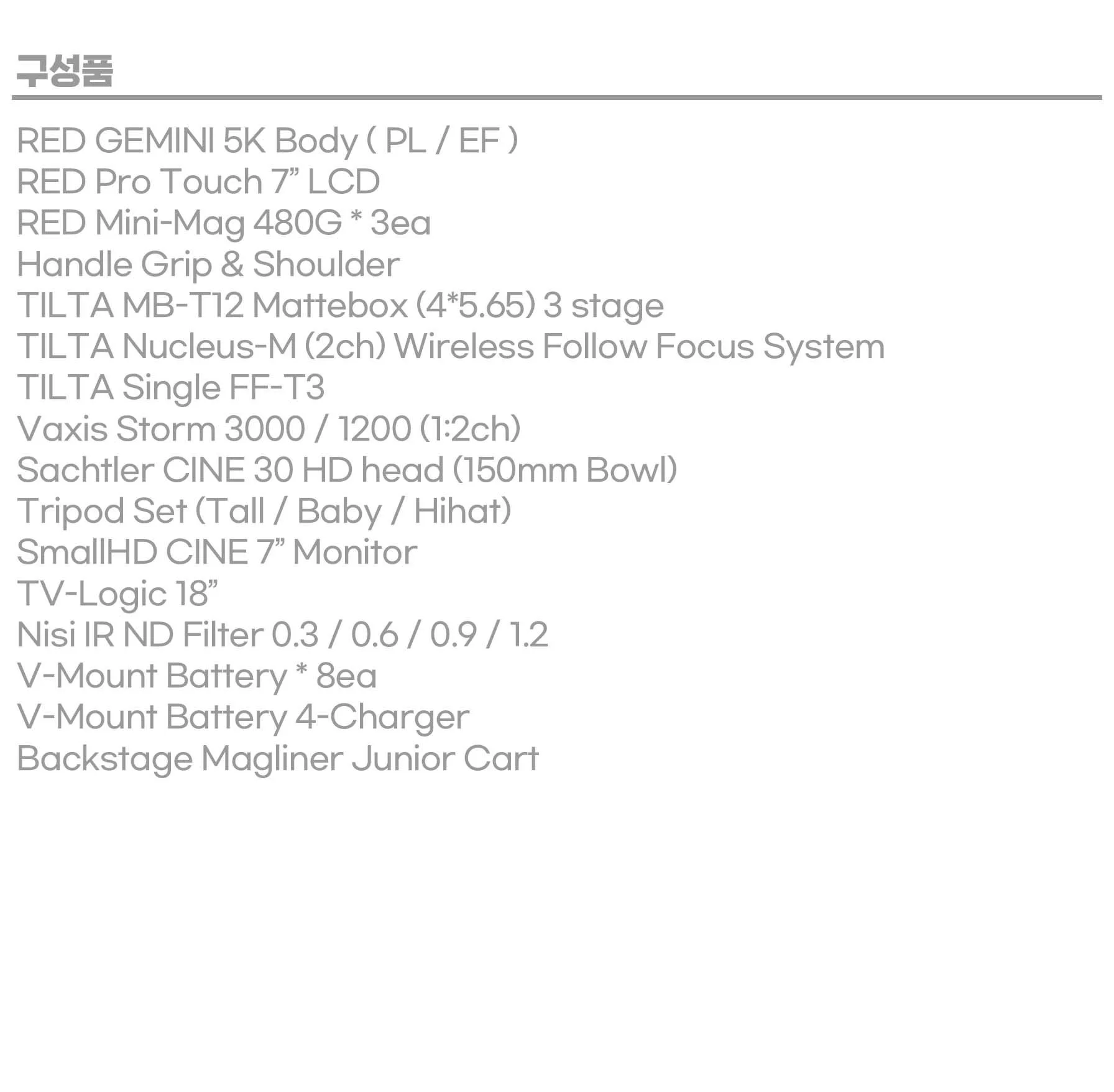 구성품

RED GEMINI 5K Body ( PL / EF )
RED Pro Touch 7” LCD
RED Mini-Mag 480G * 3ea
Handle Grip & Shoulder
TILTA MB-T12 Mattebox (4*5.65) 3 stage
TILTA Nucleus-M (2ch) Wireless Follow Focus System
TILTA Single FF-T3
Vaxis Storm 3000 / 1200 (1:2ch)
Sachtler CINE 30 HD head (150mm Bowl)
Tripod Set (Tall / Baby / Hihat)
SmallHD CINE 7” Monitor
TV-Logic 18”
Nisi IR ND Filter 0.3 / 0.6 / 0.9 / 1.2
V-Mount Battery * 8ea
V-Mount Battery 4-Charger
Backstage Magliner Junior Cart